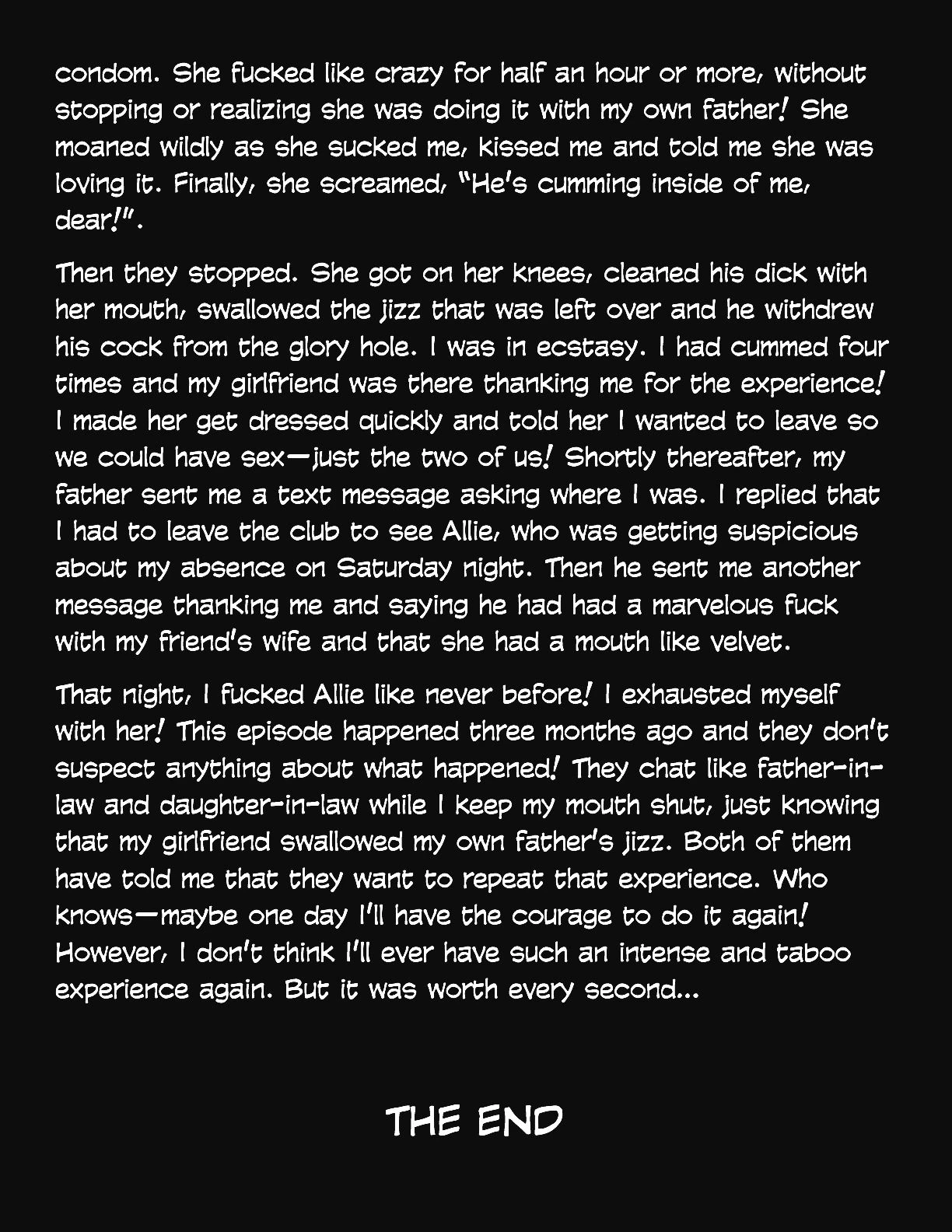 condom. She fucked like crazy for half an hour or more, without stopping or realizing she was doing it with my own father! She moaned wildly as she sucked me, kissed me and told me she was loving it. Finally, she screamed, "He's cumming inside of me, dear!".

Then they stopped. She got on her knees, cleaned his dick with her mouth, swallowed the jizz that was left over and he withdrew his cock from the glory hole. I was in ecstasy. I had cummed four times and my girlfriend was there thanking me for the experience! I made her get dressed quickly and told her I wanted to leave so we could have sex—just the two of us! Shortly thereafter, my father sent me a text message asking where I was. I replied that I had to leave the club to see Allie, who was getting suspicious about my absence on Saturday night. Then he sent me another message thanking me and saying he had had a marvelous fuck with my friend's wife and that she had a mouth like velvet.

That night, I fucked Allie like never before! I exhausted myself with her! This episode happened three months ago and they don't suspect anything about what happened! They chat like father-in-law and daughter-in-law while I keep my mouth shut, just knowing that my girlfriend swallowed my own father's jizz. Both of them have told me that they want to repeat that experience. Who knows—maybe one day I'll have the courage to do it again! However, I don't think I'll ever have such an intense and taboo experience again. But it was worth every second...

THE END